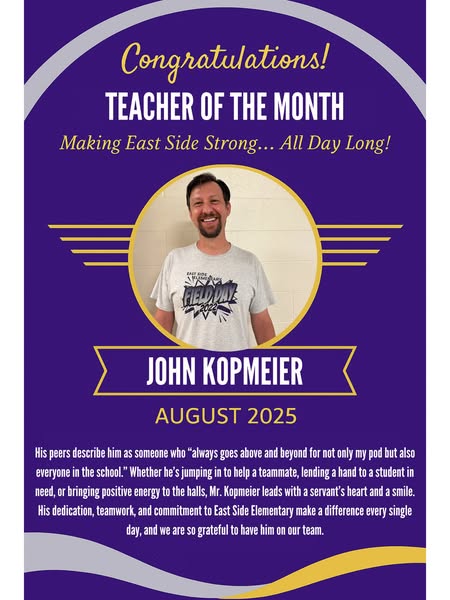 Congratulations!

TEACHER OF THE MONTH

Making East Side Strong... All Day Long!

EAST SIDE ELEMENTARY

FIELD DAY

2022

JOHN KOPMEIER

AUGUST 2025

His peers describe him as someone who "always goes above and beyond for not only my pod but also everyone in the school." Whether he's jumping in to help a teammate, lending a hand to a student in need, or bringing positive energy to the halls, Mr. Kopmeier leads with a servant's heart and a smile. His dedication, teamwork, and commitment to East Side Elementary make a difference every single day, and we are so grateful to have him on our team.